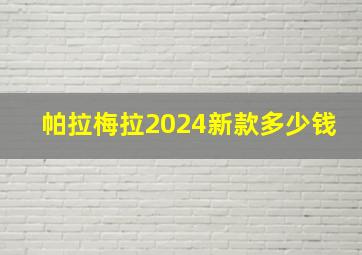 帕拉梅拉2024新款多少钱